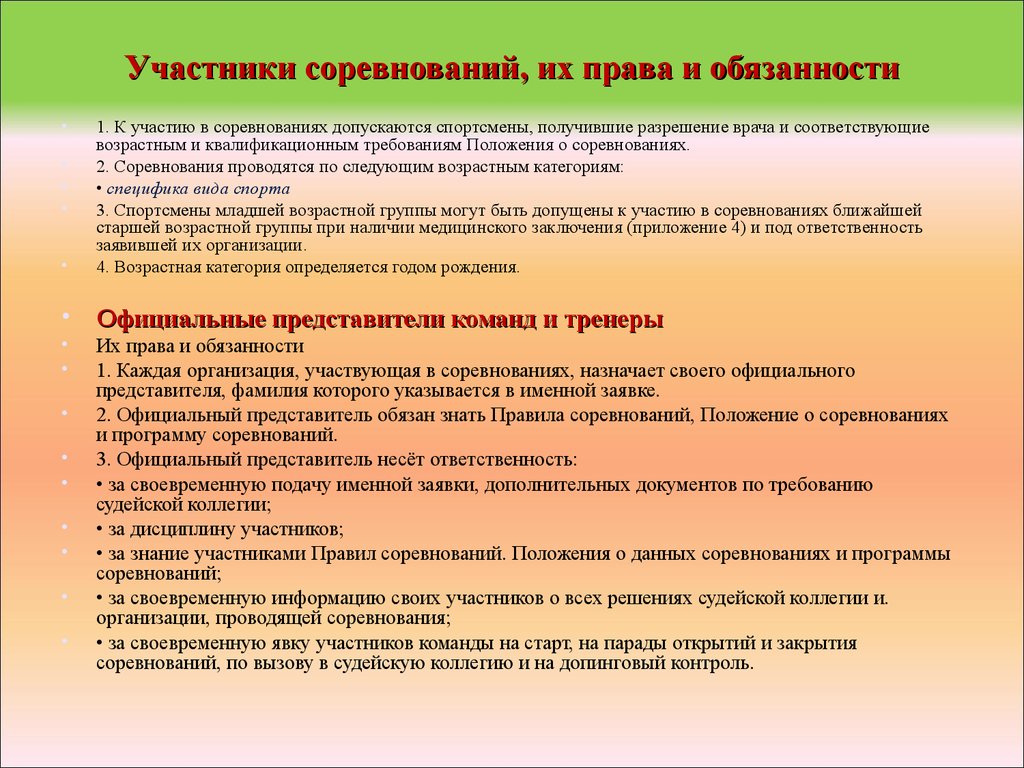 Участники соревнований, их права и обязанности

1. К участию в соревнованиях допускаются спортсмены, получившие разрешение врача и соответствующие возрастным и квалификационным требованиям Положения о соревнованиях.

2. Соревнования проводятся по следующим возрастным категориям:

• специфика вида спорта

3. Спортсмены младшей возрастной группы могут быть допущены к участию в соревнованиях ближайшей старшей возрастной группы при наличии медицинского заключения (приложение 4) и под ответственность заявившей их организации.

4. Возрастная категория определяется годом рождения.

Официальные представители команд и тренеры

Их права и обязанности

1. Каждая организация, участвующая в соревнованиях, назначает своего официального представителя, фамилия которого указывается в именной заявке.

2. Официальный представитель обязан знать Правила соревнований, Положение о соревнованиях и программу соревнований.

3. Официальный представитель несёт ответственность:

• за своевременную подачу именной заявки, дополнительных документов по требованию судейской коллегии;

• за дисциплину участников;

• за знание участниками Правил соревнований. Положения о данных соревнованиях и программы соревнований;

• за своевременную информацию своих участников о всех решениях судейской коллегии и. организации, проводящей соревнования;

• за своевременную явку участников команды на старт, на парады открытий и закрытия соревнований, по вызову в судейскую коллегию и на допинговый контроль.